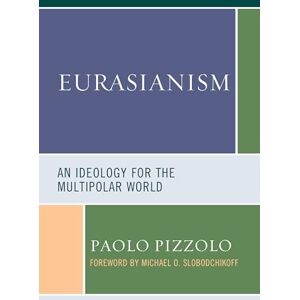 EURASIANISM

AN IDEOLOGY FOR THE MULTIPOLAR WORLD

PAOLO PIZZOLO

FOREWORD BY MICHAEL O. SLOBODCHIKOFF